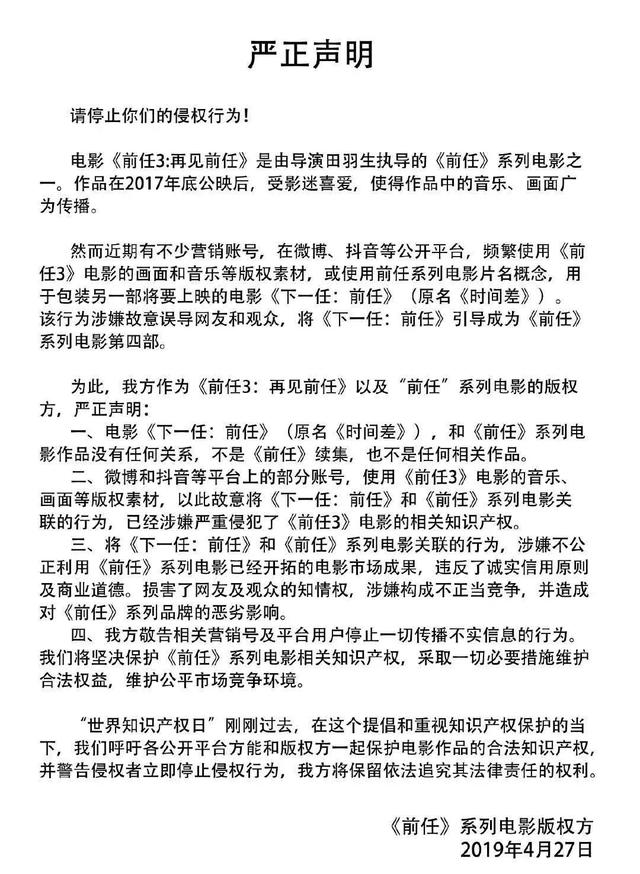 严正声明

请停止你们的侵权行为！

电影《前任3:再见前任》是由导演田羽生执导的《前任》系列电影之一。作品在2017年底公映后，受影迷喜爱，使得作品中的音乐、画面广为传播。

然而近期有不少营销账号，在微博、抖音等公开平台，频繁使用《前任3》电影的画面和音乐等版权素材，或使用前任系列电影片名概念，用于包装另一部将要上映的电影《下一任：前任》（原名《时间差》）。该行为涉嫌故意误导网友和观众，将《下一任：前任》引导成为《前任》系列电影第四部。

为此，我方作为《前任3：再见前任》以及“前任”系列电影的版权方，严正声明：
一、电影《下一任：前任》（原名《时间差》），和《前任》系列电影作品没有任何关系，不是《前任》续集，也不是任何相关作品。
二、微博和抖音等平台上的部分账号，使用《前任3》电影的音乐、画面等版权素材，以此故意将《下一任：前任》和《前任》系列电影关联的行为，已经涉嫌严重侵犯了《前任3》电影的相关知识产权。
三、将《下一任：前任》和《前任》系列电影关联的行为，涉嫌不公正利用《前任》系列电影已经开拓的电影市场成果，违反了诚实信用原则及商业道德。损害了网友及观众的知情权，涉嫌构成不正当竞争，并造成对《前任》系列品牌的恶劣影响。
四、我方敬告相关营销号及平台用户停止一切传播不实信息的行为。我们将坚决保护《前任》系列电影相关知识产权，采取一切必要措施维护合法权益，维护公平市场竞争环境。

“世界知识产权日”刚刚过去，在这个提倡和重视知识产权保护的当下，我们呼吁各公开平台方能和版权方一起保护电影作品的合法知识产权，并警告侵权者立即停止侵权行为，我方将保留依法追究其法律责任的权利。

《前任》系列电影版权方
2019年4月27日